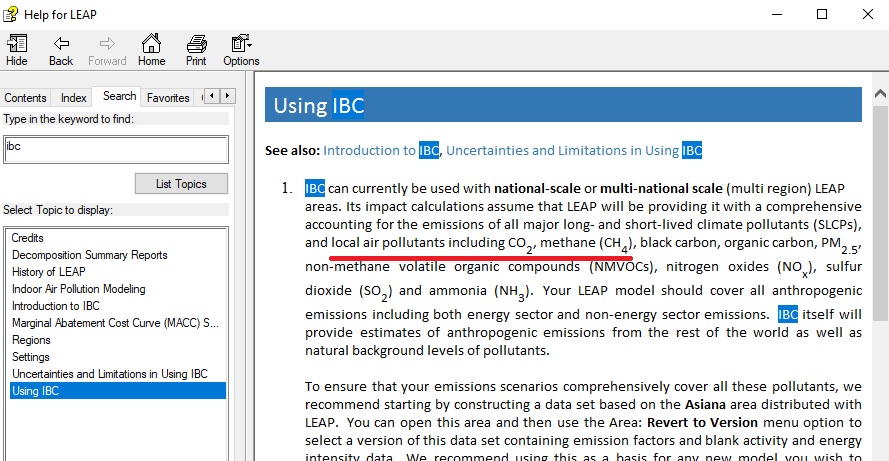 Help for LEAP

Hide Back Forward Home Print Options

Contents Index Search Favorites

Type in the keyword to find:

ibc

List Topics

Select Topic to display:

Credits
Decomposition Summary Reports
History of LEAP
Indoor Air Pollution Modeling
Introduction to IBC
Marginal Abatement Cost Curve (MACC) S...
Regions
Settings
Uncertainties and Limitations in Using IBC
Using IBC

Using IBC

See also: Introduction to IBC, Uncertainties and Limitations in Using IBC

1. IBC can currently be used with national-scale or multi-national scale (multi region) LEAP areas. Its impact calculations assume that LEAP will be providing it with a comprehensive accounting for the emissions of all major long- and short-lived climate pollutants (SLCPs), and local air pollutants including $CO_2$, methane ($CH_4$), black carbon, organic carbon, $PM_{2.5}$, non-methane volatile organic compounds (NMVOCs), nitrogen oxides ($NO_x$), sulfur dioxide ($SO_2$) and ammonia ($NH_3$). Your LEAP model should cover all anthropogenic emissions including both energy sector and non-energy sector emissions. IBC itself will provide estimates of anthropogenic emissions from the rest of the world as well as natural background levels of pollutants.

To ensure that your emissions scenarios comprehensively cover all these pollutants, we recommend starting by constructing a data set based on the Asiana area distributed with LEAP. You can open this area and then use the Area: Revert to Version menu option to select a version of this data set containing emission factors and blank activity and energy intensity data. We recommend using this as a basis for any new model you wish to